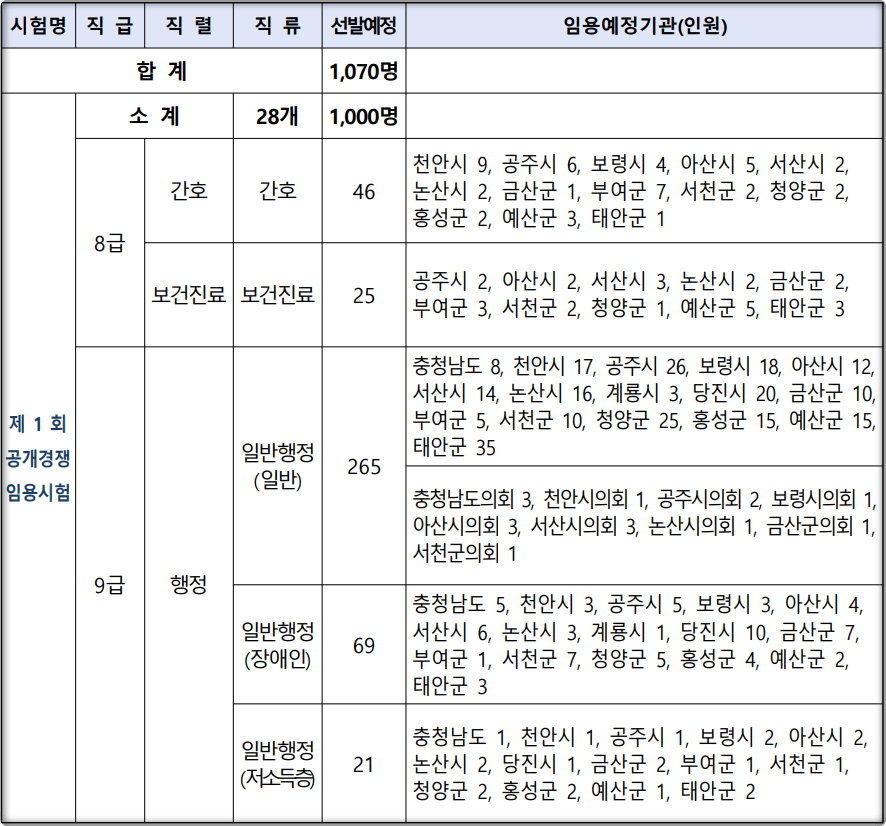 | 시험명 | 직 급 | 직 렬 | 직 류 | 선발예정 | 임용예정기관(인원) |
|---|---|---|---|---|---|
| 합 계 | | | | 1,070명 | |
| 제 1 회 공개경쟁 임용시험 | 소 계 | | 28개 | 1,000명 | |
| | 8급 | 간호 | 간호 | 46 | 천안시 9, 공주시 6, 보령시 4, 아산시 5, 서산시 2, 논산시 2, 금산군 1, 부여군 7, 서천군 2, 청양군 2, 홍성군 2, 예산군 3, 태안군 1 |
| | | 보건진료 | 보건진료 | 25 | 공주시 2, 아산시 2, 서산시 3, 논산시 2, 금산군 2, 부여군 3, 서천군 2, 청양군 1, 예산군 5, 태안군 3 |
| | 9급 | 행정 | 일반행정 (일반) | 265 | 충청남도 8, 천안시 17, 공주시 26, 보령시 18, 아산시 12, 서산시 14, 논산시 16, 계룡시 3, 당진시 20, 금산군 10, 부여군 5, 서천군 10, 청양군 25, 홍성군 15, 예산군 15, 태안군 35 |
| | | | | | 충청남도의회 3, 천안시의회 1, 공주시의회 2, 보령시의회 1, 아산시의회 3, 서산시의회 3, 논산시의회 1, 금산군의회 1, 서천군의회 1 |
| | | | 일반행정 (장애인) | 69 | 충청남도 5, 천안시 3, 공주시 5, 보령시 3, 아산시 4, 서산시 6, 논산시 3, 계룡시 1, 당진시 10, 금산군 7, 부여군 1, 서천군 7, 청양군 5, 홍성군 4, 예산군 2, 태안군 3 |
| | | | 일반행정 (저소득층) | 21 | 충청남도 1, 천안시 1, 공주시 1, 보령시 2, 아산시 2, 논산시 2, 당진시 1, 금산군 2, 부여군 1, 서천군 1, 청양군 2, 홍성군 2, 예산군 1, 태안군 2 |